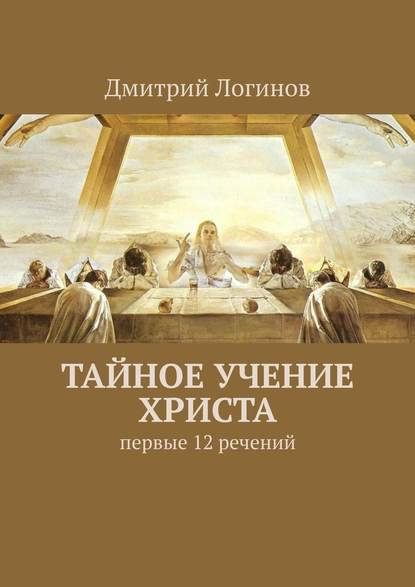 Дмитрий Логинов

ТАЙНОЕ УЧЕНИЕ ХРИСТА

первые 12 речений